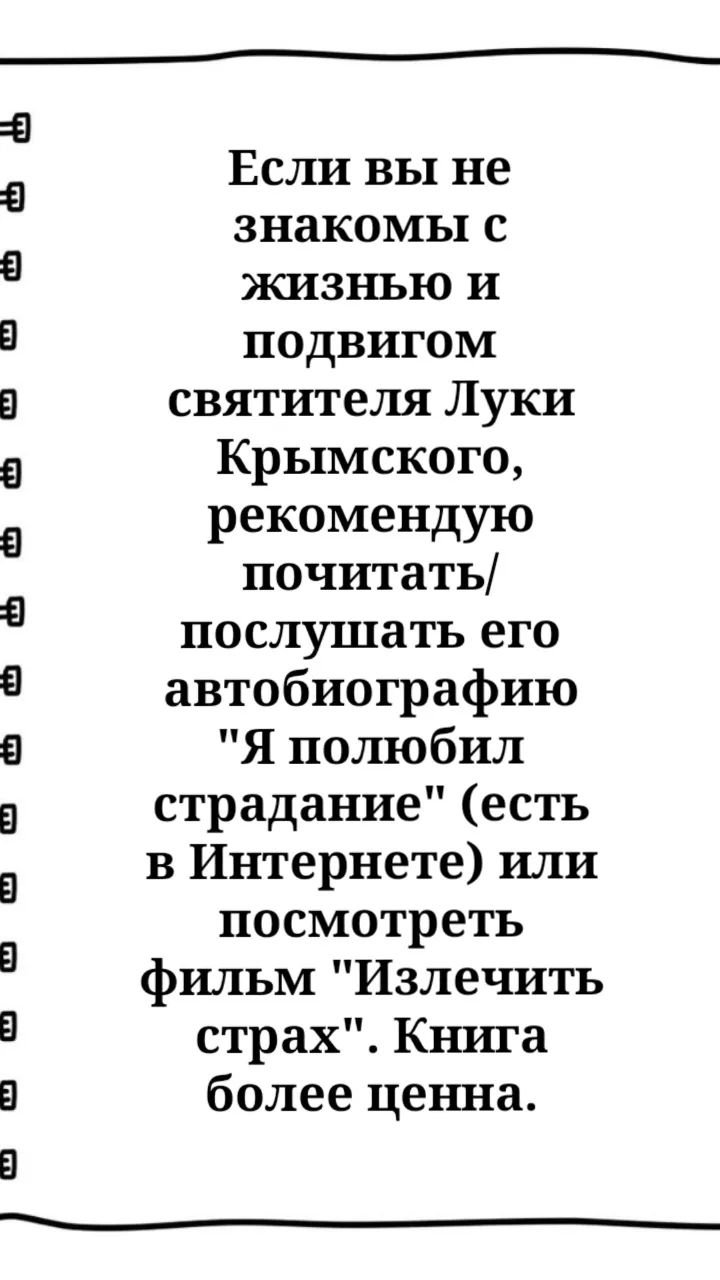 Если вы не знакомы с жизнью и подвигом святителя Луки Крымского, рекомендую почитать/ послушать его автобиографию "Я полюбил страдание" (есть в Интернете) или посмотреть фильм "Излечить страх". Книга более ценна.